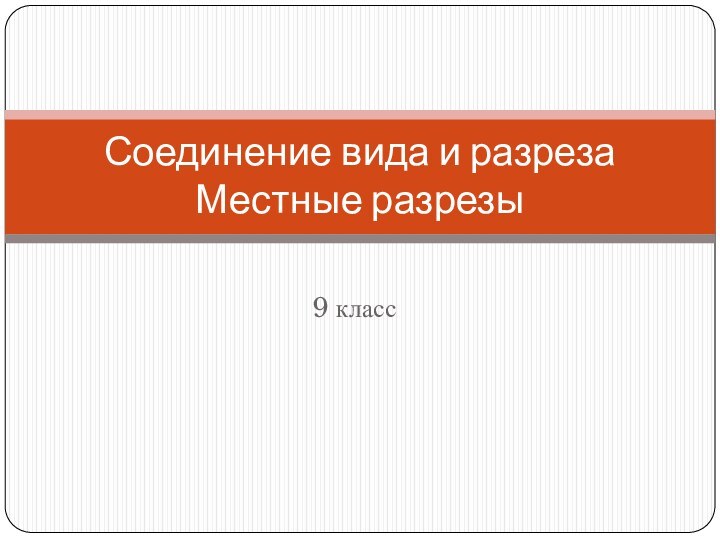 Соединение вида и разреза
Местные разрезы

9 класс